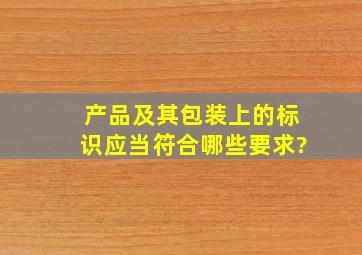 产品及其包装上的标识应当符合哪些要求?